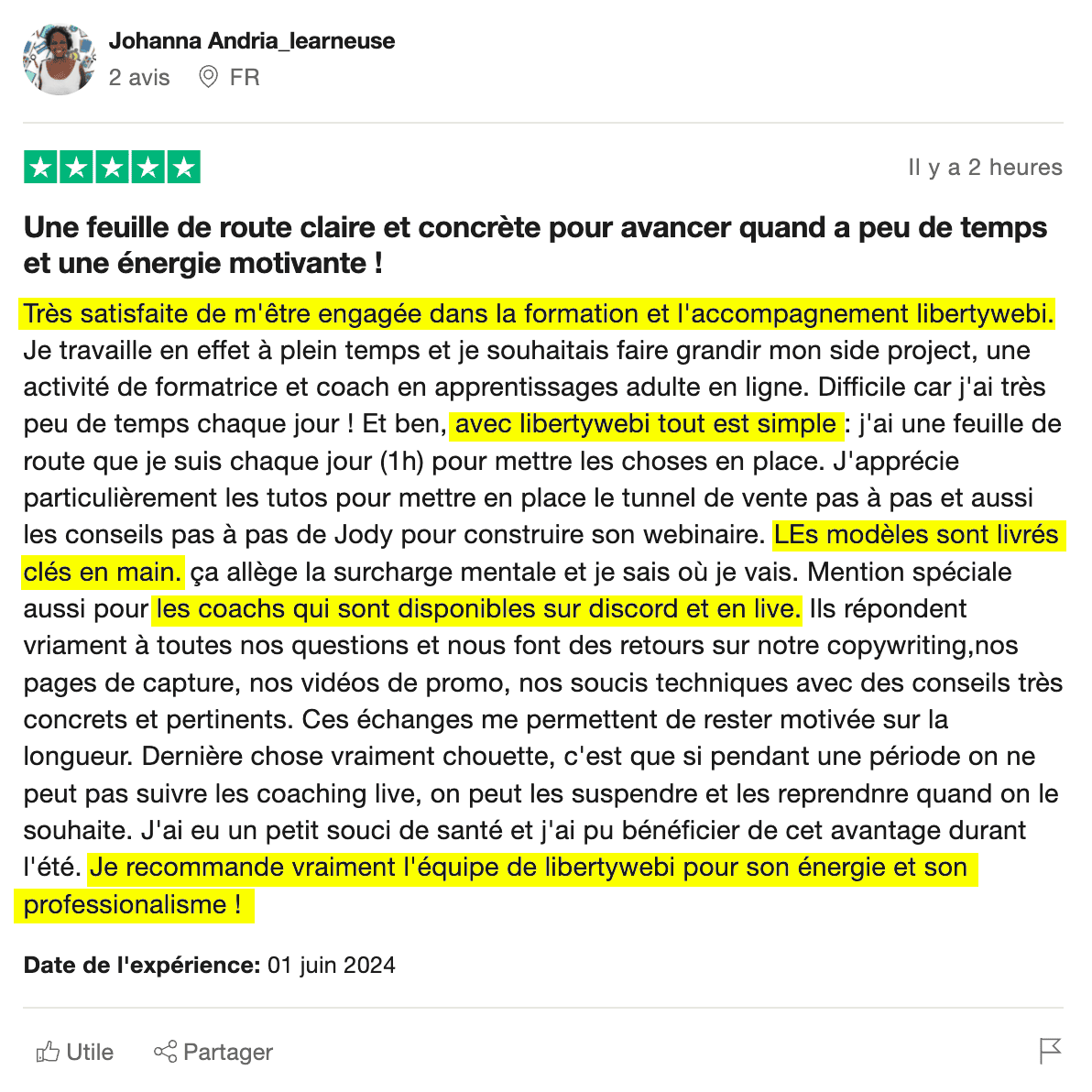 Johanna Andria_learneuse
2 avis FR

Il y a 2 heures

Une feuille de route claire et concrète pour avancer quand a peu de temps et une énergie motivante !

Très satisfaite de m'être engagée dans la formation et l'accompagnement libertywebi. Je travaille en effet à plein temps et je souhaitais faire grandir mon side project, une activité de formatrice et coach en apprentissages adulte en ligne. Difficile car j'ai très peu de temps chaque jour ! Et ben, avec libertywebi tout est simple : j'ai une feuille de route que je suis chaque jour (1h) pour mettre les choses en place. J'apprécie particulièrement les tutos pour mettre en place le tunnel de vente pas à pas et aussi les conseils pas à pas de Jody pour construire son webinaire. LEs modèles sont livrés clés en main. ça allège la surcharge mentale et je sais où je vais. Mention spéciale aussi pour les coachs qui sont disponibles sur discord et en live. Ils répondent vriament à toutes nos questions et nous font des retours sur notre copywriting,nos pages de capture, nos vidéos de promo, nos soucis techniques avec des conseils très concrets et pertinents. Ces échanges me permettent de rester motivée sur la longueur. Dernière chose vraiment chouette, c'est que si pendant une période on ne peut pas suivre les coaching live, on peut les suspendre et les reprendnre quand on le souhaite. J'ai eu un petit souci de santé et j'ai pu bénéficier de cet avantage durant l'été. Je recommande vraiment l'équipe de libertywebi pour son énergie et son professionalisme !

Date de l'expérience: 01 juin 2024

Utile Partager